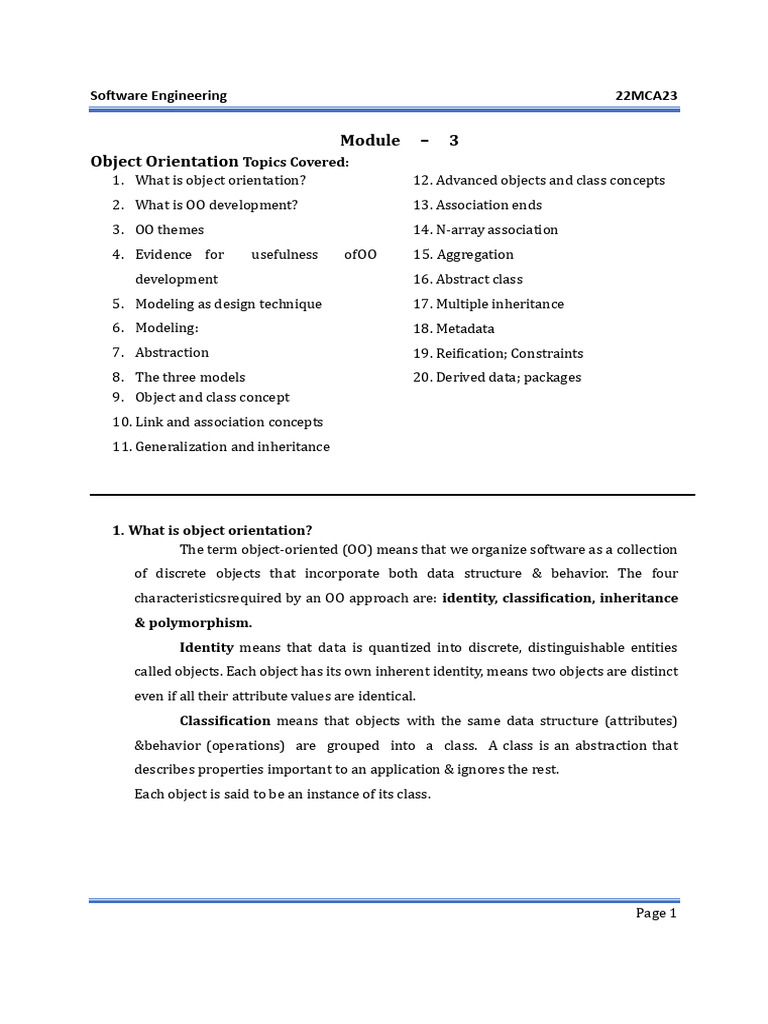 Software Engineering 22MCA23

Module – 3

Object Orientation Topics Covered:

1. What is object orientation?
2. What is OO development?
3. OO themes
4. Evidence for usefulness ofOO development
5. Modeling as design technique
6. Modeling:
7. Abstraction
8. The three models
9. Object and class concept
10. Link and association concepts
11. Generalization and inheritance

12. Advanced objects and class concepts
13. Association ends
14. N-array association
15. Aggregation
16. Abstract class
17. Multiple inheritance
18. Metadata
19. Reification; Constraints
20. Derived data; packages

1. What is object orientation?

The term object-oriented (OO) means that we organize software as a collection of discrete objects that incorporate both data structure & behavior. The four characteristicsrequired by an OO approach are: identity, classification, inheritance & polymorphism.

Identity means that data is quantized into discrete, distinguishable entities called objects. Each object has its own inherent identity, means two objects are distinct even if all their attribute values are identical.

Classification means that objects with the same data structure (attributes) &behavior (operations) are grouped into a class. A class is an abstraction that describes properties important to an application & ignores the rest.

Each object is said to be an instance of its class.

Page 1